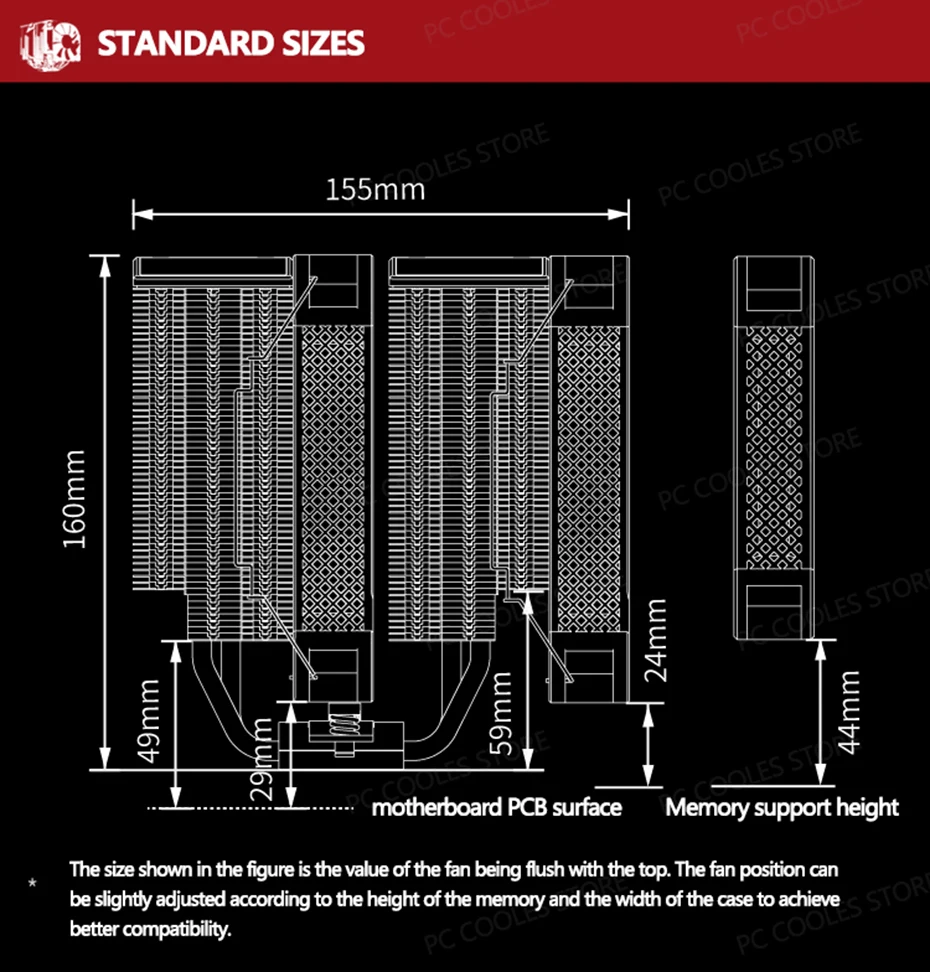 STANDARD SIZES

PC COOLES STORE

155mm

160mm

49mm

29mm

59mm

24mm

44mm

motherboard PCB surface

Memory support height

* The size shown in the figure is the value of the fan being flush with the top. The fan position can be slightly adjusted according to the height of the memory and the width of the case to achieve better compatibility.